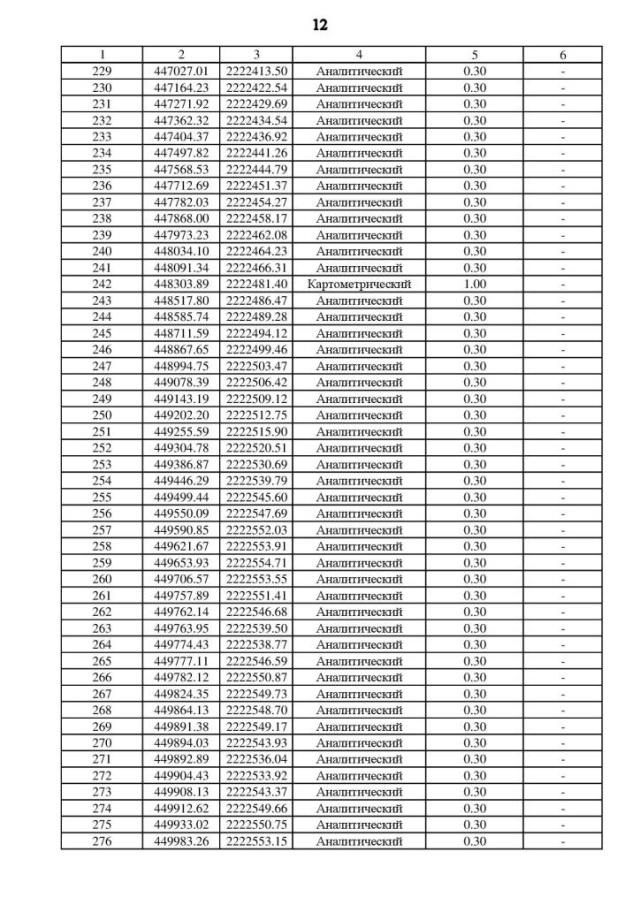 12

| 1 | 2 | 3 | 4 | 5 | 6 |
|---|---|---|---|---|---|
| 229 | 447027.01 | 2222413.50 | Аналитический | 0.30 | - |
| 230 | 447164.23 | 2222422.54 | Аналитический | 0.30 | - |
| 231 | 447271.92 | 2222429.69 | Аналитический | 0.30 | - |
| 232 | 447362.32 | 2222434.54 | Аналитический | 0.30 | - |
| 233 | 447404.37 | 2222436.92 | Аналитический | 0.30 | - |
| 234 | 447497.82 | 2222441.26 | Аналитический | 0.30 | - |
| 235 | 447568.53 | 2222444.79 | Аналитический | 0.30 | - |
| 236 | 447712.69 | 2222451.37 | Аналитический | 0.30 | - |
| 237 | 447782.03 | 2222454.27 | Аналитический | 0.30 | - |
| 238 | 447868.00 | 2222458.17 | Аналитический | 0.30 | - |
| 239 | 447973.23 | 2222462.08 | Аналитический | 0.30 | - |
| 240 | 448034.10 | 2222464.23 | Аналитический | 0.30 | - |
| 241 | 448091.34 | 2222466.31 | Аналитический | 0.30 | - |
| 242 | 448303.89 | 2222481.40 | Картометрический | 1.00 | - |
| 243 | 448517.80 | 2222486.47 | Аналитический | 0.30 | - |
| 244 | 448585.74 | 2222489.28 | Аналитический | 0.30 | - |
| 245 | 448711.59 | 2222494.12 | Аналитический | 0.30 | - |
| 246 | 448867.65 | 2222499.46 | Аналитический | 0.30 | - |
| 247 | 448994.75 | 2222503.47 | Аналитический | 0.30 | - |
| 248 | 449078.39 | 2222506.42 | Аналитический | 0.30 | - |
| 249 | 449143.19 | 2222509.12 | Аналитический | 0.30 | - |
| 250 | 449202.20 | 2222512.75 | Аналитический | 0.30 | - |
| 251 | 449255.59 | 2222515.90 | Аналитический | 0.30 | - |
| 252 | 449304.78 | 2222520.51 | Аналитический | 0.30 | - |
| 253 | 449386.87 | 2222530.69 | Аналитический | 0.30 | - |
| 254 | 449446.29 | 2222539.79 | Аналитический | 0.30 | - |
| 255 | 449499.44 | 2222545.60 | Аналитический | 0.30 | - |
| 256 | 449550.09 | 2222547.69 | Аналитический | 0.30 | - |
| 257 | 449590.85 | 2222552.03 | Аналитический | 0.30 | - |
| 258 | 449621.67 | 2222553.91 | Аналитический | 0.30 | - |
| 259 | 449653.93 | 2222554.71 | Аналитический | 0.30 | - |
| 260 | 449706.57 | 2222553.55 | Аналитический | 0.30 | - |
| 261 | 449757.89 | 2222551.41 | Аналитический | 0.30 | - |
| 262 | 449762.14 | 2222546.68 | Аналитический | 0.30 | - |
| 263 | 449763.95 | 2222539.50 | Аналитический | 0.30 | - |
| 264 | 449774.43 | 2222538.77 | Аналитический | 0.30 | - |
| 265 | 449777.11 | 2222546.59 | Аналитический | 0.30 | - |
| 266 | 449782.12 | 2222550.87 | Аналитический | 0.30 | - |
| 267 | 449824.35 | 2222549.73 | Аналитический | 0.30 | - |
| 268 | 449864.13 | 2222548.70 | Аналитический | 0.30 | - |
| 269 | 449891.38 | 2222549.17 | Аналитический | 0.30 | - |
| 270 | 449894.03 | 2222543.93 | Аналитический | 0.30 | - |
| 271 | 449892.89 | 2222536.04 | Аналитический | 0.30 | - |
| 272 | 449904.43 | 2222533.92 | Аналитический | 0.30 | - |
| 273 | 449908.13 | 2222543.37 | Аналитический | 0.30 | - |
| 274 | 449912.62 | 2222549.66 | Аналитический | 0.30 | - |
| 275 | 449933.02 | 2222550.75 | Аналитический | 0.30 | - |
| 276 | 449983.26 | 2222553.15 | Аналитический | 0.30 | - |